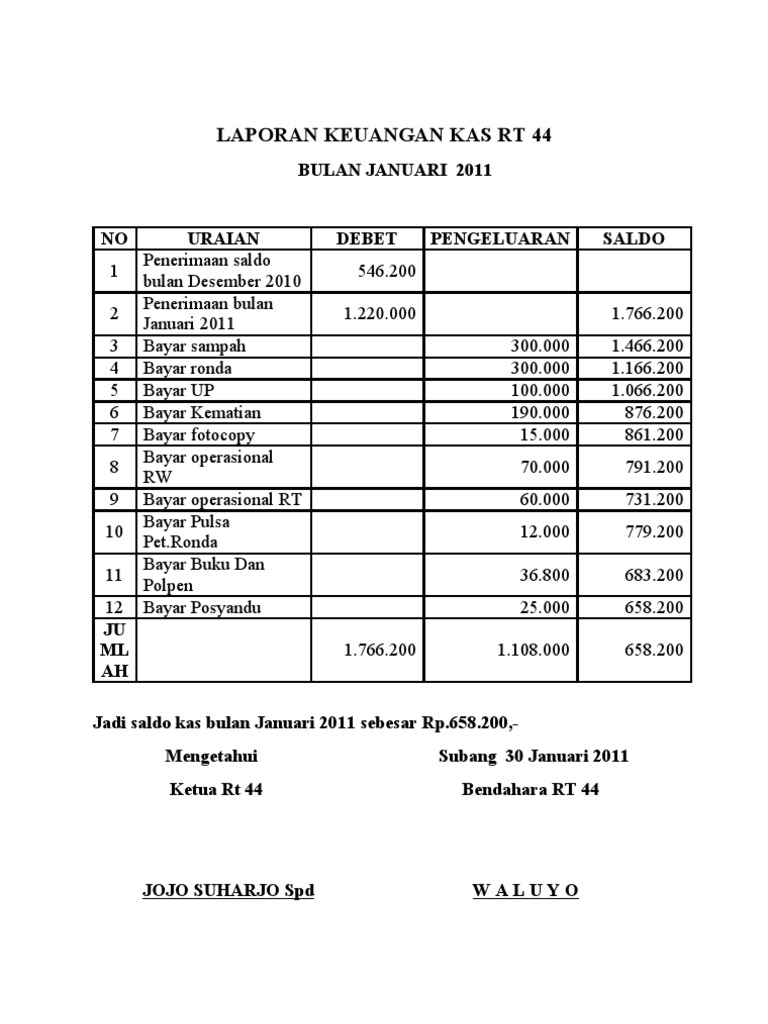 LAPORAN KEUANGAN KAS RT 44

BULAN JANUARI 2011

| NO | URAIAN | DEBET | PENGELUARAN | SALDO |
|---|---|---|---|---|
| 1 | Penerimaan saldo bulan Desember 2010 | 546.200 | | |
| 2 | Penerimaan bulan Januari 2011 | 1.220.000 | | 1.766.200 |
| 3 | Bayar sampah | | 300.000 | 1.466.200 |
| 4 | Bayar ronda | | 300.000 | 1.166.200 |
| 5 | Bayar UP | | 100.000 | 1.066.200 |
| 6 | Bayar Kematian | | 190.000 | 876.200 |
| 7 | Bayar fotocopy | | 15.000 | 861.200 |
| 8 | Bayar operasional RW | | 70.000 | 791.200 |
| 9 | Bayar operasional RT | | 60.000 | 731.200 |
| 10 | Bayar Pulsa Pet.Ronda | | 12.000 | 779.200 |
| 11 | Bayar Buku Dan Polpen | | 36.800 | 683.200 |
| 12 | Bayar Posyandu | | 25.000 | 658.200 |
| JU ML AH | | 1.766.200 | 1.108.000 | 658.200 |

Jadi saldo kas bulan Januari 2011 sebesar Rp.658.200,-

Mengetahui

Ketua Rt 44

JOJO SUHARJO Spd

Subang 30 Januari 2011

Bendahara RT 44

W A L U Y O